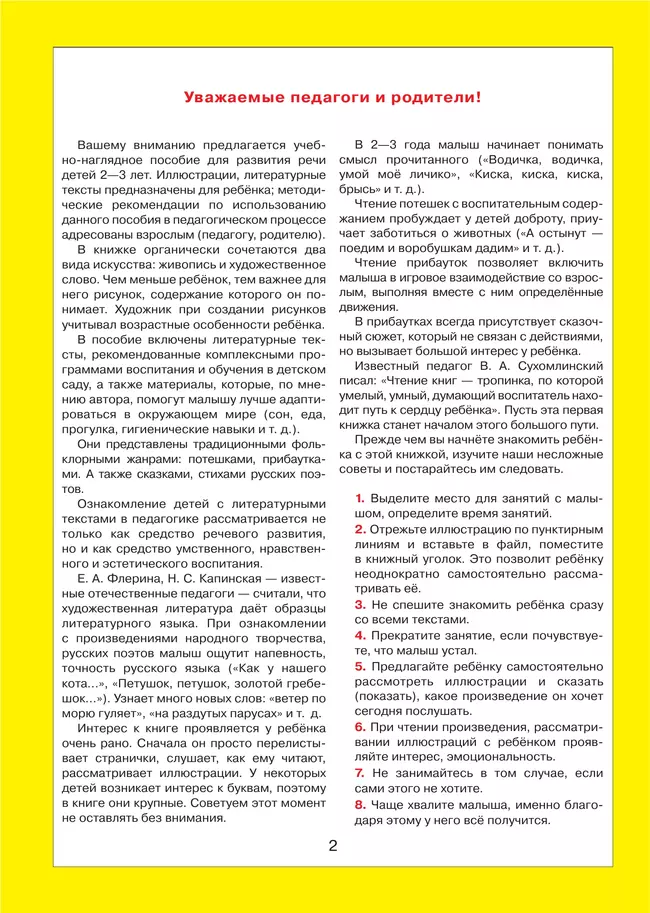 Уважаемые педагоги и родители!

Вашему вниманию предлагается учебно-наглядное пособие для развития речи детей 2—3 лет. Иллюстрации, литературные тексты предназначены для ребёнка; методические рекомендации по использованию данного пособия в педагогическом процессе адресованы взрослым (педагогу, родителю).

В книжке органически сочетаются два вида искусства: живопись и художественное слово. Чем меньше ребёнок, тем важнее для него рисунок, содержание которого он понимает. Художник при создании рисунков учитывал возрастные особенности ребёнка.

В пособие включены литературные тексты, рекомендованные комплексными программами воспитания и обучения в детском саду, а также материалы, которые, по мнению автора, помогут малышу лучше адаптироваться в окружающем мире (сон, еда, прогулка, гигиенические навыки и т. д.).

Они представлены традиционными фольклорными жанрами: потешками, прибаутками. А также сказками, стихами русских поэтов.

Ознакомление детей с литературными текстами в педагогике рассматривается не только как средство речевого развития, но и как средство умственного, нравственного и эстетического воспитания.

Е. А. Флерина, Н. С. Капинская — известные отечественные педагоги — считали, что художественная литература даёт образцы литературного языка. При ознакомлении с произведениями народного творчества, русских поэтов малыш ощутит напевность, точность русского языка («Как у нашего кота...», «Петушок, петушок, золотой гребешок...»). Узнает много новых слов: «ветер по морю гуляет», «на раздутых парусах» и т. д.

Интерес к книге проявляется у ребёнка очень рано. Сначала он просто перелистывает странички, слушает, как ему читают, рассматривает иллюстрации. У некоторых детей возникает интерес к буквам, поэтому в книге они крупные. Советуем этот момент не оставлять без внимания.

В 2—3 года малыш начинает понимать смысл прочитанного («Водичка, водичка, умой моё личико», «Киска, киска, киска, брысь» и т. д.).

Чтение потешек с воспитательным содержанием пробуждает у детей доброту, приучает заботиться о животных («А остынут — поедим и воробушкам дадим» и т. д.).

Чтение прибауток позволяет включить малыша в игровое взаимодействие со взрослым, выполняя вместе с ним определённые движения.

В прибаутках всегда присутствует сказочный сюжет, который не связан с действиями, но вызывает большой интерес у ребёнка.

Известный педагог В. А. Сухомлинский писал: «Чтение книг — тропинка, по которой умелый, умный, думающий воспитатель находит путь к сердцу ребёнка». Пусть эта первая книжка станет началом этого большого пути.

Прежде чем вы начнёте знакомить ребёнка с этой книжкой, изучите наши несложные советы и постарайтесь им следовать.

1. Выделите место для занятий с малышом, определите время занятий.
2. Отрежьте иллюстрацию по пунктирным линиям и вставьте в файл, поместите в книжный уголок. Это позволит ребёнку неоднократно самостоятельно рассматривать её.
3. Не спешите знакомить ребёнка сразу со всеми текстами.
4. Прекратите занятие, если почувствуете, что малыш устал.
5. Предлагайте ребёнку самостоятельно рассмотреть иллюстрации и сказать (показать), какое произведение он хочет сегодня послушать.
6. При чтении произведения, рассматривании иллюстраций с ребёнком проявляйте интерес, эмоциональность.
7. Не занимайтесь в том случае, если сами этого не хотите.
8. Чаще хвалите малыша, именно благодаря этому у него всё получится.

2